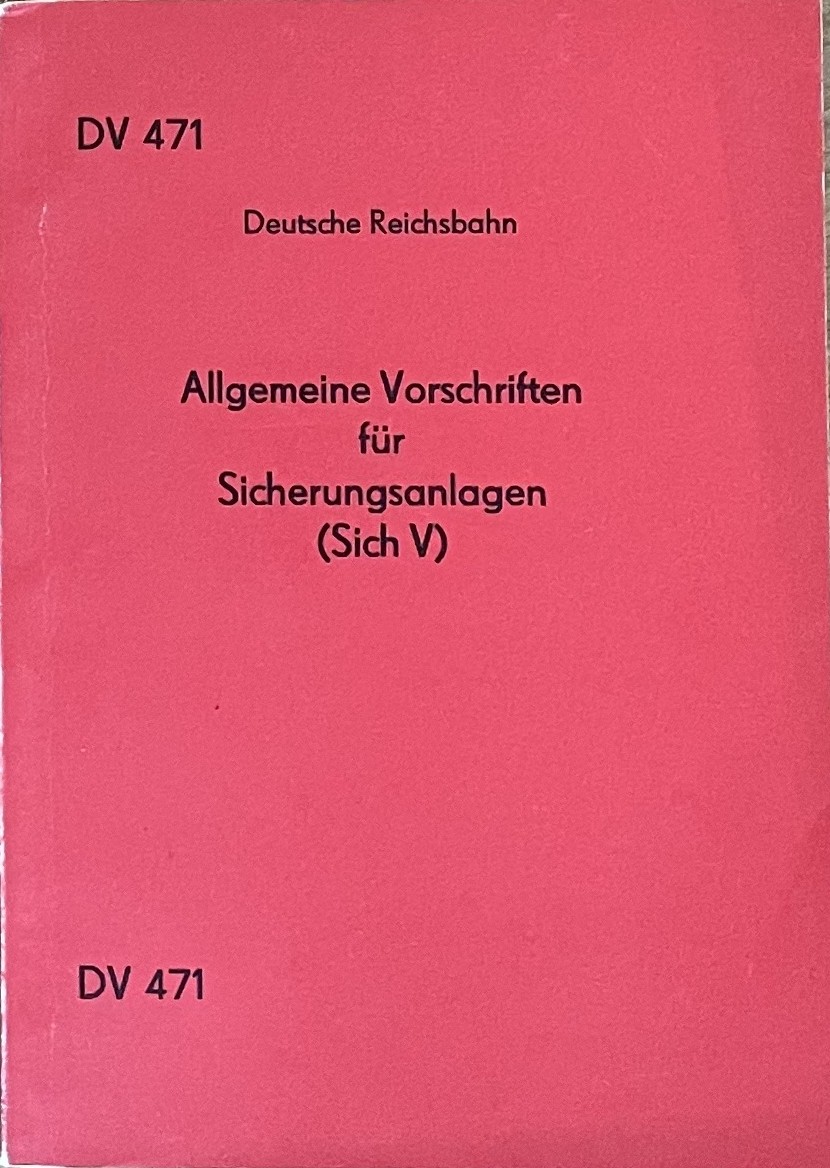 DV 471

Deutsche Reichsbahn

Allgemeine Vorschriften
für
Sicherungsanlagen
(Sich V)

DV 471